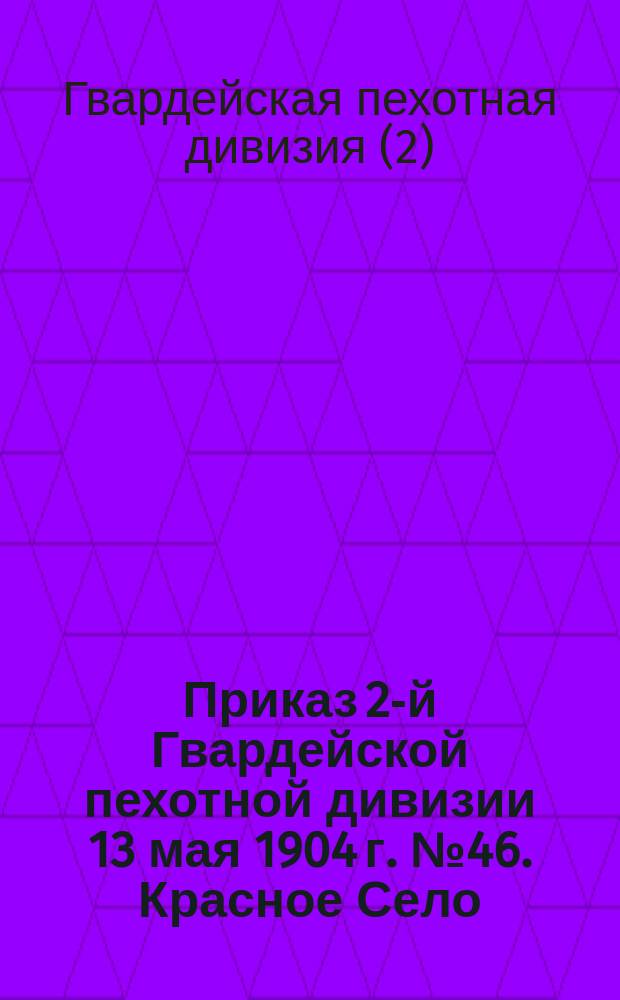 Гвардейская пехотная дивизия (2)

Приказ 2-й Гвардейской пехотной дивизии 13 мая 1904 г. №46. Красное Село